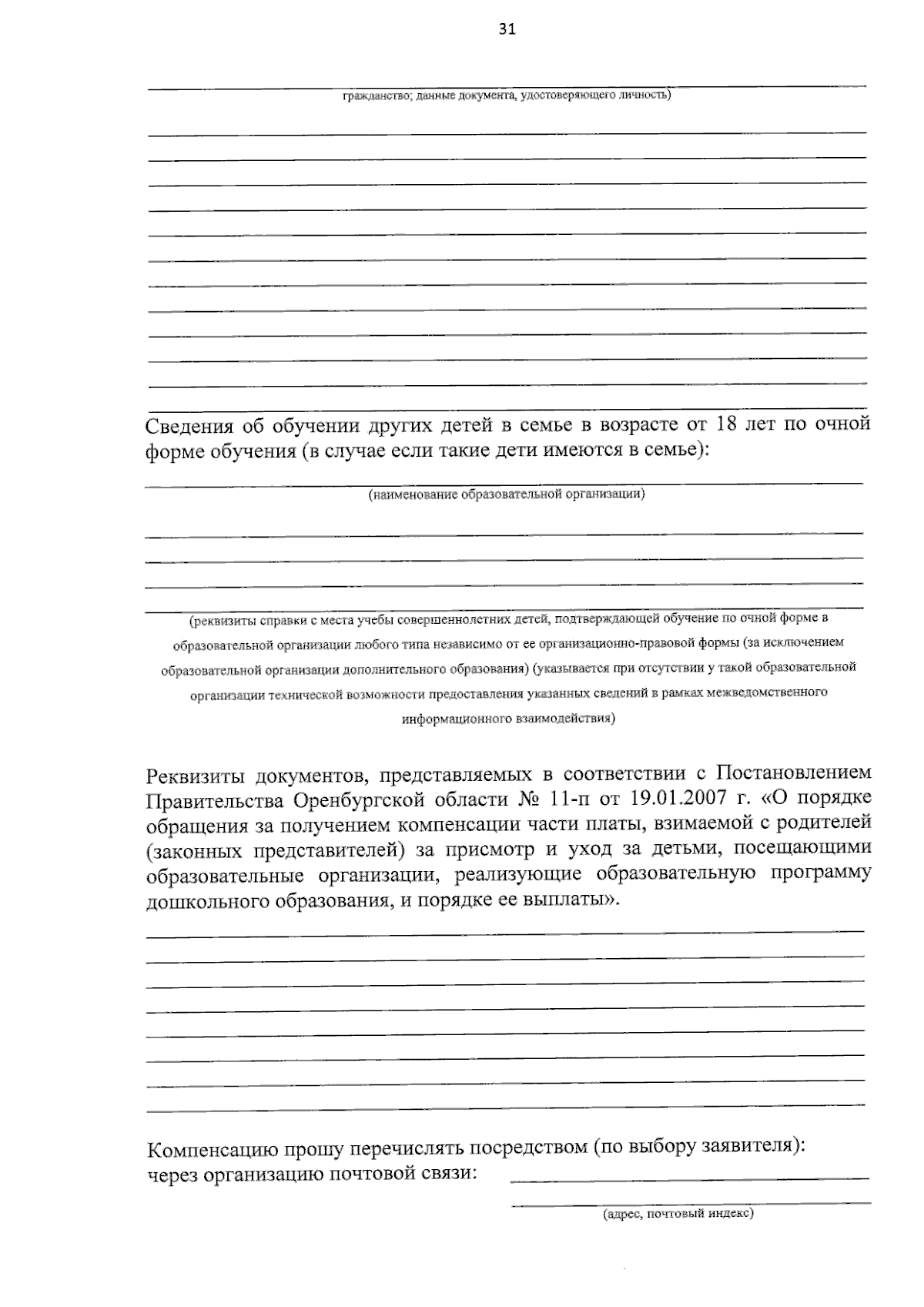 31

гражданство; данные документа, удостоверяющего личность)

Сведения об обучении других детей в семье в возрасте от 18 лет по очной форме обучения (в случае если такие дети имеются в семье):

(наименование образовательной организации)

(реквизиты справки с места учебы совершеннолетних детей, подтверждающей обучение по очной форме в образовательной организации любого типа независимо от ее организационно-правовой формы (за исключением образовательной организации дополнительного образования) (указывается при отсутствии у такой образовательной организации технической возможности предоставления указанных сведений в рамках межведомственного информационного взаимодействия)

Реквизиты документов, представляемых в соответствии с Постановлением Правительства Оренбургской области № 11-п от 19.01.2007 г. «О порядке обращения за получением компенсации части платы, взимаемой с родителей (законных представителей) за присмотр и уход за детьми, посещающими образовательные организации, реализующие образовательную программу дошкольного образования, и порядке ее выплаты».

Компенсацию прошу перечислять посредством (по выбору заявителя):
через организацию почтовой связи:

(адрес, почтовый индекс)